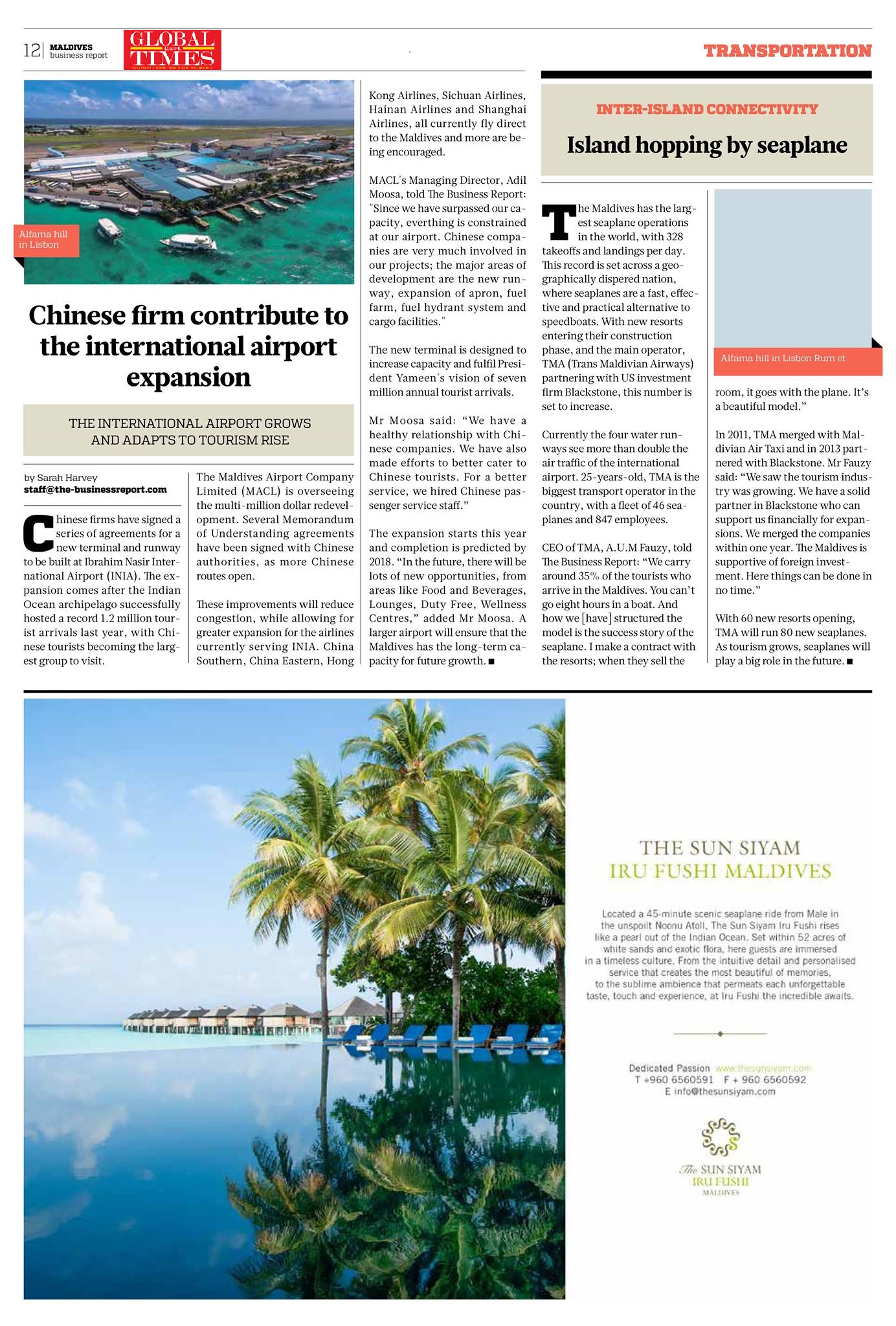 12 | MALDIVES business report

GLOBAL TIMES

DISCOVER CHINA, DISCOVER THE WORLD

TRANSPORTATION

Alfama hill in Lisbon

Chinese firm contribute to the international airport expansion

THE INTERNATIONAL AIRPORT GROWS AND ADAPTS TO TOURISM RISE

by Sarah Harvey
staff@the-businessreport.com

Chinese firms have signed a series of agreements for a new terminal and runway to be built at Ibrahim Nasir International Airport (INIA). The expansion comes after the Indian Ocean archipelago successfully hosted a record 1.2 million tourist arrivals last year, with Chinese tourists becoming the largest group to visit.

The Maldives Airport Company Limited (MACL) is overseeing the multi-million dollar redevelopment. Several Memorandum of Understanding agreements have been signed with Chinese authorities, as more Chinese routes open.

These improvements will reduce congestion, while allowing for greater expansion for the airlines currently serving INIA. China Southern, China Eastern, Hong Kong Airlines, Sichuan Airlines, Hainan Airlines and Shanghai Airlines, all currently fly direct to the Maldives and more are being encouraged.

MACL's Managing Director, Adil Moosa, told The Business Report: "Since we have surpassed our capacity, everthing is constrained at our airport. Chinese companies are very much involved in our projects; the major areas of development are the new runway, expansion of apron, fuel farm, fuel hydrant system and cargo facilities."

The new terminal is designed to increase capacity and fulfil President Yameen's vision of seven million annual tourist arrivals.

Mr Moosa said: "We have a healthy relationship with Chinese companies. We have also made efforts to better cater to Chinese tourists. For a better service, we hired Chinese passenger service staff."

The expansion starts this year and completion is predicted by 2018. "In the future, there will be lots of new opportunities, from areas like Food and Beverages, Lounges, Duty Free, Wellness Centres," added Mr Moosa. A larger airport will ensure that the Maldives has the long-term capacity for future growth. ■

INTER-ISLAND CONNECTIVITY

Island hopping by seaplane

The Maldives has the largest seaplane operations in the world, with 328 takeoffs and landings per day. This record is set across a geographically dispered nation, where seaplanes are a fast, effective and practical alternative to speedboats. With new resorts entering their construction phase, and the main operator, TMA (Trans Maldivian Airways) partnering with US investment firm Blackstone, this number is set to increase.

Currently the four water runways see more than double the air traffic of the international airport. 25-years-old, TMA is the biggest transport operator in the country, with a fleet of 46 seaplanes and 847 employees.

CEO of TMA, A.U.M Fauzy, told The Business Report: "We carry around 35% of the tourists who arrive in the Maldives. You can't go eight hours in a boat. And how we [have] structured the model is the success story of the seaplane. I make a contract with the resorts; when they sell the

Alfama hill in Lisbon Rum et

room, it goes with the plane. It's a beautiful model."

In 2011, TMA merged with Maldivian Air Taxi and in 2013 partnered with Blackstone. Mr Fauzy said: "We saw the tourism industry was growing. We have a solid partner in Blackstone who can support us financially for expansions. We merged the companies within one year. The Maldives is supportive of foreign investment. Here things can be done in no time."

With 60 new resorts opening, TMA will run 80 new seaplanes. As tourism grows, seaplanes will play a big role in the future. ■

THE SUN SIYAM
IRU FUSHI MALDIVES

Located a 45-minute scenic seaplane ride from Male in the unspoilt Noonu Atoll, The Sun Siyam Iru Fushi rises like a pearl out of the Indian Ocean. Set within 52 acres of white sands and exotic flora, here guests are immersed in a timeless culture. From the intuitive detail and personalised service that creates the most beautiful of memories, to the sublime ambience that permeats each unforgettable taste, touch and experience, at Iru Fushi the incredible awaits.

Dedicated Passion www.thesunsiyam.com
T +960 6560591 F + 960 6560592
E info@thesunsiyam.com

The SUN SIYAM
IRU FUSHI
MALDIVES